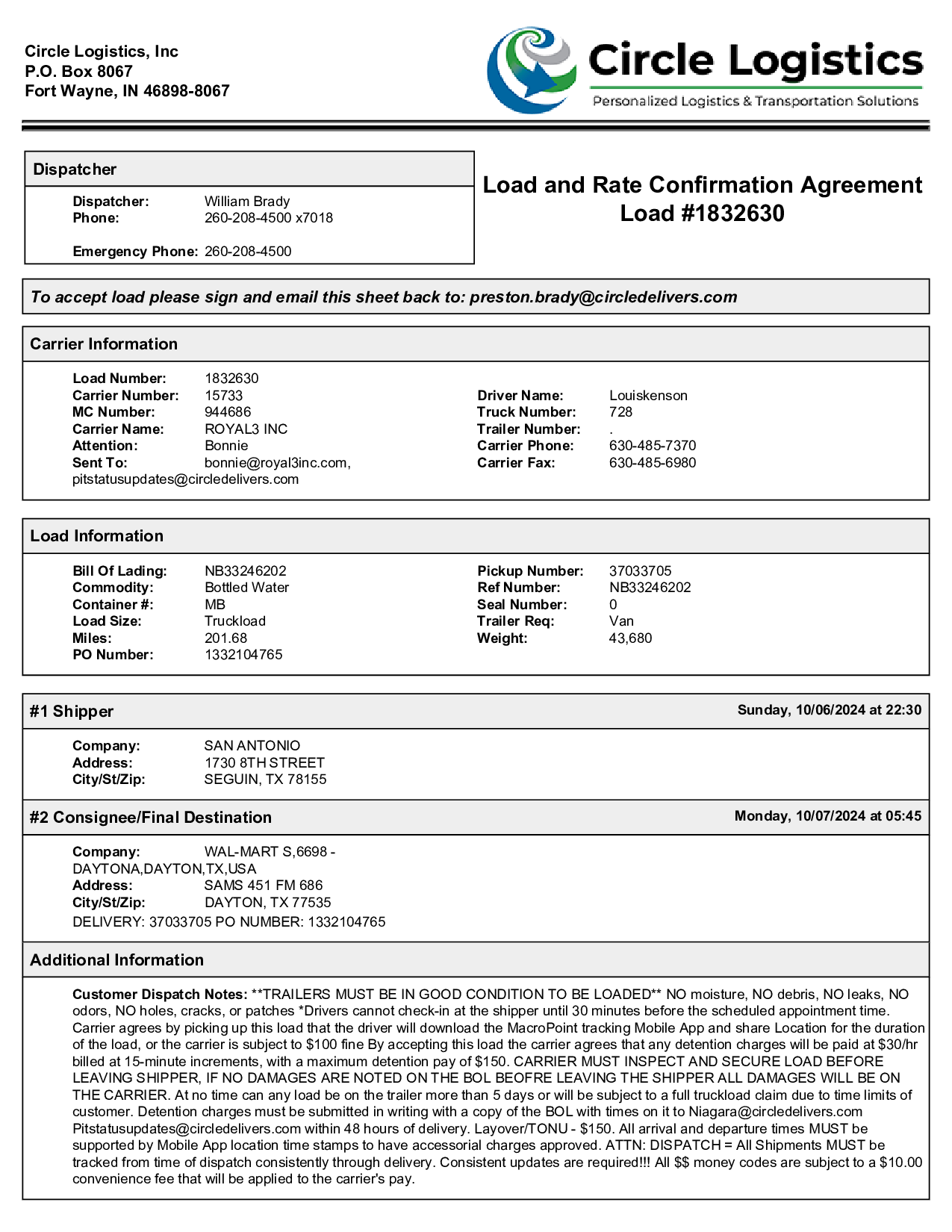 Circle Logistics, Inc
P.O. Box 8067
Fort Wayne, IN 46898-8067

Circle Logistics
Personalized Logistics & Transportation Solutions

Dispatcher

Dispatcher: William Brady
Phone: 260-208-4500 x7018

Emergency Phone: 260-208-4500

Load and Rate Confirmation Agreement
Load #1832630

To accept load please sign and email this sheet back to: preston.brady@circledelivers.com

Carrier Information

Load Number: 1832630
Carrier Number: 15733
MC Number: 944686
Carrier Name: ROYAL3 INC
Attention: Bonnie
Sent To: bonnie@royal3inc.com, pitstatusupdates@circledelivers.com

Driver Name: Louiskenson
Truck Number: 728
Trailer Number: .
Carrier Phone: 630-485-7370
Carrier Fax: 630-485-6980

Load Information

Bill Of Lading: NB33246202
Commodity: Bottled Water
Container #: MB
Load Size: Truckload
Miles: 201.68
PO Number: 1332104765

Pickup Number: 37033705
Ref Number: NB33246202
Seal Number: 0
Trailer Req: Van
Weight: 43,680

#1 Shipper Sunday, 10/06/2024 at 22:30

Company: SAN ANTONIO
Address: 1730 8TH STREET
City/St/Zip: SEGUIN, TX 78155

#2 Consignee/Final Destination Monday, 10/07/2024 at 05:45

Company: WAL-MART S,6698 - DAYTONA,DAYTON,TX,USA
Address: SAMS 451 FM 686
City/St/Zip: DAYTON, TX 77535
DELIVERY: 37033705 PO NUMBER: 1332104765

Additional Information

Customer Dispatch Notes: **TRAILERS MUST BE IN GOOD CONDITION TO BE LOADED** NO moisture, NO debris, NO leaks, NO odors, NO holes, cracks, or patches *Drivers cannot check-in at the shipper until 30 minutes before the scheduled appointment time. Carrier agrees by picking up this load that the driver will download the MacroPoint tracking Mobile App and share Location for the duration of the load, or the carrier is subject to $100 fine By accepting this load the carrier agrees that any detention charges will be paid at $30/hr billed at 15-minute increments, with a maximum detention pay of $150. CARRIER MUST INSPECT AND SECURE LOAD BEFORE LEAVING SHIPPER, IF NO DAMAGES ARE NOTED ON THE BOL BEOFRE LEAVING THE SHIPPER ALL DAMAGES WILL BE ON THE CARRIER. At no time can any load be on the trailer more than 5 days or will be subject to a full truckload claim due to time limits of customer. Detention charges must be submitted in writing with a copy of the BOL with times on it to Niagara@circledelivers.com Pitstatusupdates@circledelivers.com within 48 hours of delivery. Layover/TONU - $150. All arrival and departure times MUST be supported by Mobile App location time stamps to have accessorial charges approved. ATTN: DISPATCH = All Shipments MUST be tracked from time of dispatch consistently through delivery. Consistent updates are required!!! All $$ money codes are subject to a $10.00 convenience fee that will be applied to the carrier's pay.